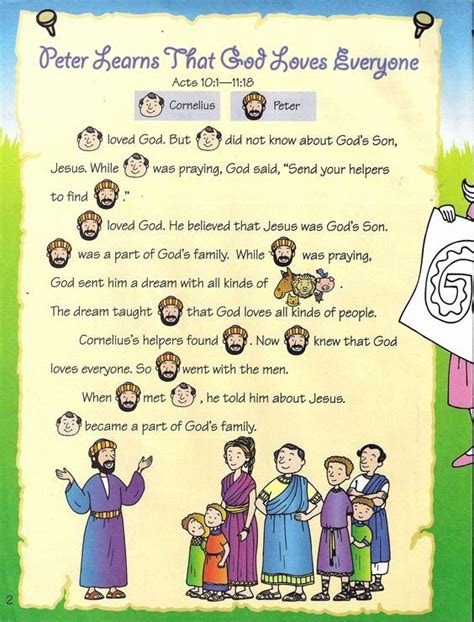 Peter Learns That God Loves Everyone

Acts 10:1—11:18

Cornelius Peter

loved God. But did not know about God's Son, Jesus. While was praying, God said, "Send your helpers to find ."

loved God. He believed that Jesus was God's Son. was a part of God's family. While was praying, God sent him a dream with all kinds of . The dream taught that God loves all kinds of people.

Cornelius's helpers found . Now knew that God loves everyone. So went with the men.

When met , he told him about Jesus. became a part of God's family.

2